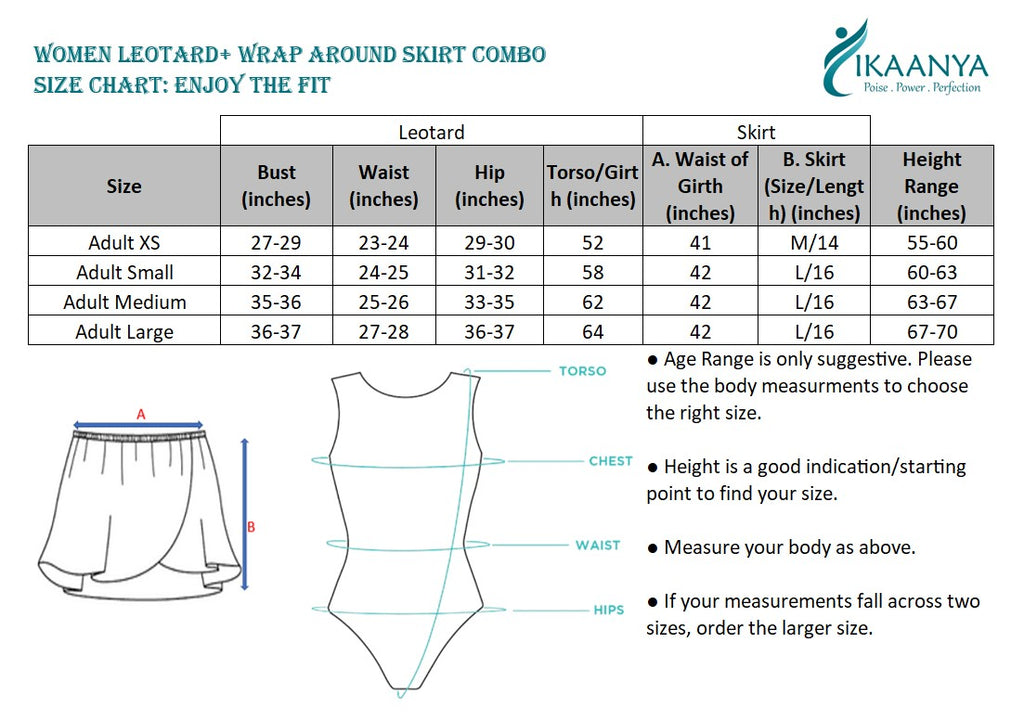 WOMEN LEOTARD+ WRAP AROUND SKIRT COMBO
SIZE CHART: ENJOY THE FIT

IKAANYA
Poise . Power . Perfection

| | Leotard | | | | Skirt | | |
|---|---|---|---|---|---|---|---|
| Size | Bust (inches) | Waist (inches) | Hip (inches) | Torso/Girth (inches) | A. Waist of Girth (inches) | B. Skirt (Size/Length) (inches) | Height Range (inches) |
| Adult XS | 27-29 | 23-24 | 29-30 | 52 | 41 | M/14 | 55-60 |
| Adult Small | 32-34 | 24-25 | 31-32 | 58 | 42 | L/16 | 60-63 |
| Adult Medium | 35-36 | 25-26 | 33-35 | 62 | 42 | L/16 | 63-67 |
| Adult Large | 36-37 | 27-28 | 36-37 | 64 | 42 | L/16 | 67-70 |

A
B

TORSO
CHEST
WAIST
HIPS

● Age Range is only suggestive. Please use the body measurments to choose the right size.

● Height is a good indication/starting point to find your size.

● Measure your body as above.

● If your measurements fall across two sizes, order the larger size.